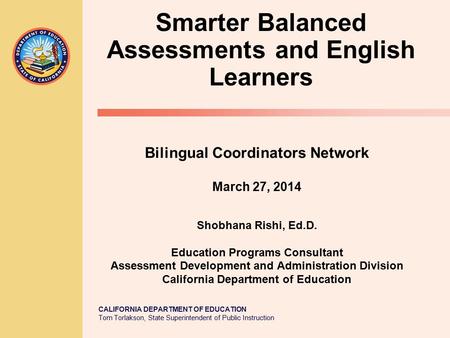 DEPARTMENT OF EDUCATION
STATE OF CALIFORNIA

Smarter Balanced Assessments and English Learners

Bilingual Coordinators Network

March 27, 2014

Shobhana Rishi, Ed.D.

Education Programs Consultant
Assessment Development and Administration Division
California Department of Education

CALIFORNIA DEPARTMENT OF EDUCATION
Tom Torlakson, State Superintendent of Public Instruction